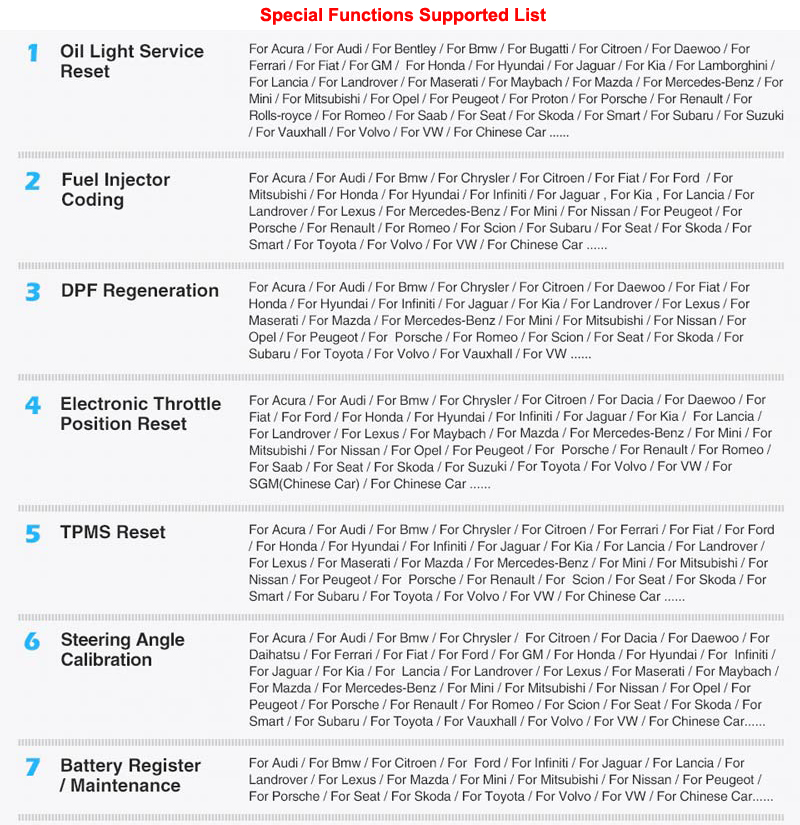 Special Functions Supported List

1 Oil Light Service Reset

For Acura / For Audi / For Bentley / For Bmw / For Bugatti / For Citroen / For Daewoo / For Ferrari / For Fiat / For GM / For Honda / For Hyundai / For Jaguar / For Kia / For Lamborghini / For Lancia / For Landrover / For Maserati / For Maybach / For Mazda / For Mercedes-Benz / For Mini / For Mitsubishi / For Opel / For Peugeot / For Proton / For Porsche / For Renault / For Rolls-royce / For Romeo / For Saab / For Seat / For Skoda / For Smart / For Subaru / For Suzuki / For Vauxhall / For Volvo / For VW / For Chinese Car ......

2 Fuel Injector Coding

For Acura / For Audi / For Bmw / For Chrysler / For Citroen / For Fiat / For Ford / For Mitsubishi / For Honda / For Hyundai / For Infiniti / For Jaguar , For Kia , For Lancia / For Landrover / For Lexus / For Mercedes-Benz / For Mini / For Nissan / For Peugeot / For Porsche / For Renault / For Romeo / For Scion / For Subaru / For Seat / For Skoda / For Smart / For Toyota / For Volvo / For VW / For Chinese Car ......

3 DPF Regeneration

For Acura / For Audi / For Bmw / For Chrysler / For Citroen / For Daewoo / For Fiat / For Honda / For Hyundai / For Infiniti / For Jaguar / For Kia / For Landrover / For Lexus / For Maserati / For Mazda / For Mercedes-Benz / For Mini / For Mitsubishi / For Nissan / For Opel / For Peugeot / For Porsche / For Romeo / For Scion / For Seat / For Skoda / For Subaru / For Toyota / For Volvo / For Vauxhall / For VW ......

4 Electronic Throttle Position Reset

For Acura / For Audi / For Bmw / For Chrysler / For Citroen / For Dacia / For Daewoo / For Fiat / For Ford / For Honda / For Hyundai / For Infiniti / For Jaguar / For Kia / For Lancia / For Landrover / For Lexus / For Maybach / For Mazda / For Mercedes-Benz / For Mini / For Mitsubishi / For Nissan / For Opel / For Peugeot / For Porsche / For Renault / For Romeo / For Saab / For Seat / For Skoda / For Suzuki / For Toyota / For Volvo / For VW / For SGM(Chinese Car) / For Chinese Car ......

5 TPMS Reset

For Acura / For Audi / For Bmw / For Chrysler / For Citroen / For Ferrari / For Fiat / For Ford / For Honda / For Hyundai / For Infiniti / For Jaguar / For Kia / For Lancia / For Landrover / For Lexus / For Maserati / For Mazda / For Mercedes-Benz / For Mini / For Mitsubishi / For Nissan / For Peugeot / For Porsche / For Renault / For Scion / For Seat / For Skoda / For Smart / For Subaru / For Toyota / For Volvo / For VW / For Chinese Car ......

6 Steering Angle Calibration

For Acura / For Audi / For Bmw / For Chrysler / For Citroen / For Dacia / For Daewoo / For Daihatsu / For Ferrari / For Fiat / For Ford / For GM / For Honda / For Hyundai / For Infiniti / For Jaguar / For Kia / For Lancia / For Landrover / For Lexus / For Maserati / For Maybach / For Mazda / For Mercedes-Benz / For Mini / For Mitsubishi / For Nissan / For Opel / For Peugeot / For Porsche / For Renault / For Romeo / For Scion / For Seat / For Skoda / For Smart / For Subaru / For Toyota / For Vauxhall / For Volvo / For VW / For Chinese Car......

7 Battery Register / Maintenance

For Audi / For Bmw / For Citroen / For Ford / For Infiniti / For Jaguar / For Lancia / For Landrover / For Lexus / For Mazda / For Mini / For Mitsubishi / For Nissan / For Peugeot / For Porsche / For Seat / For Skoda / For Toyota / For Volvo / For VW / For Chinese Car......